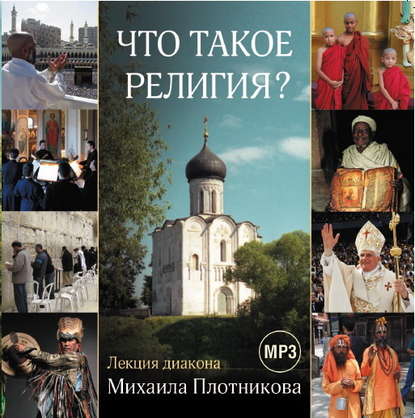 ЧТО ТАКОЕ РЕЛИГИЯ?

MP3

Лекция диакона
Михаила Плотникова